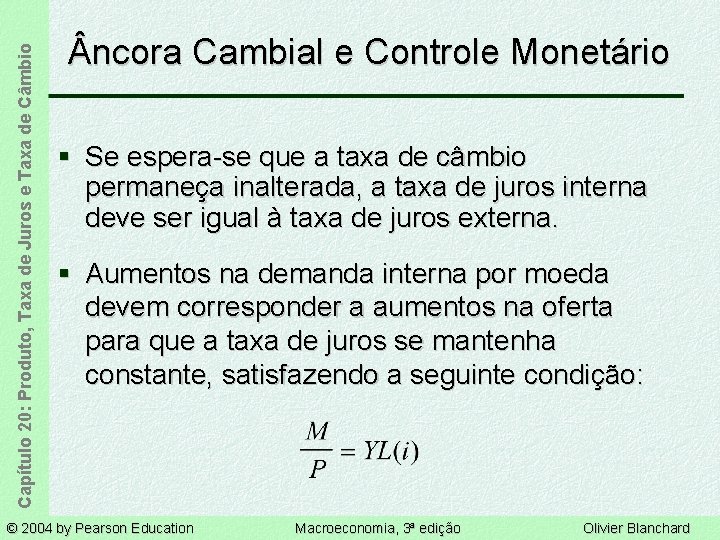 Capítulo 20: Produto, Taxa de Juros e Taxa de Câmbio

Âncora Cambial e Controle Monetário

▪ Se espera-se que a taxa de câmbio permaneça inalterada, a taxa de juros interna deve ser igual à taxa de juros externa.

▪ Aumentos na demanda interna por moeda devem corresponder a aumentos na oferta para que a taxa de juros se mantenha constante, satisfazendo a seguinte condição:

$\frac{M}{P} = YL(i)$

© 2004 by Pearson Education Macroeconomia, 3ª edição Olivier Blanchard